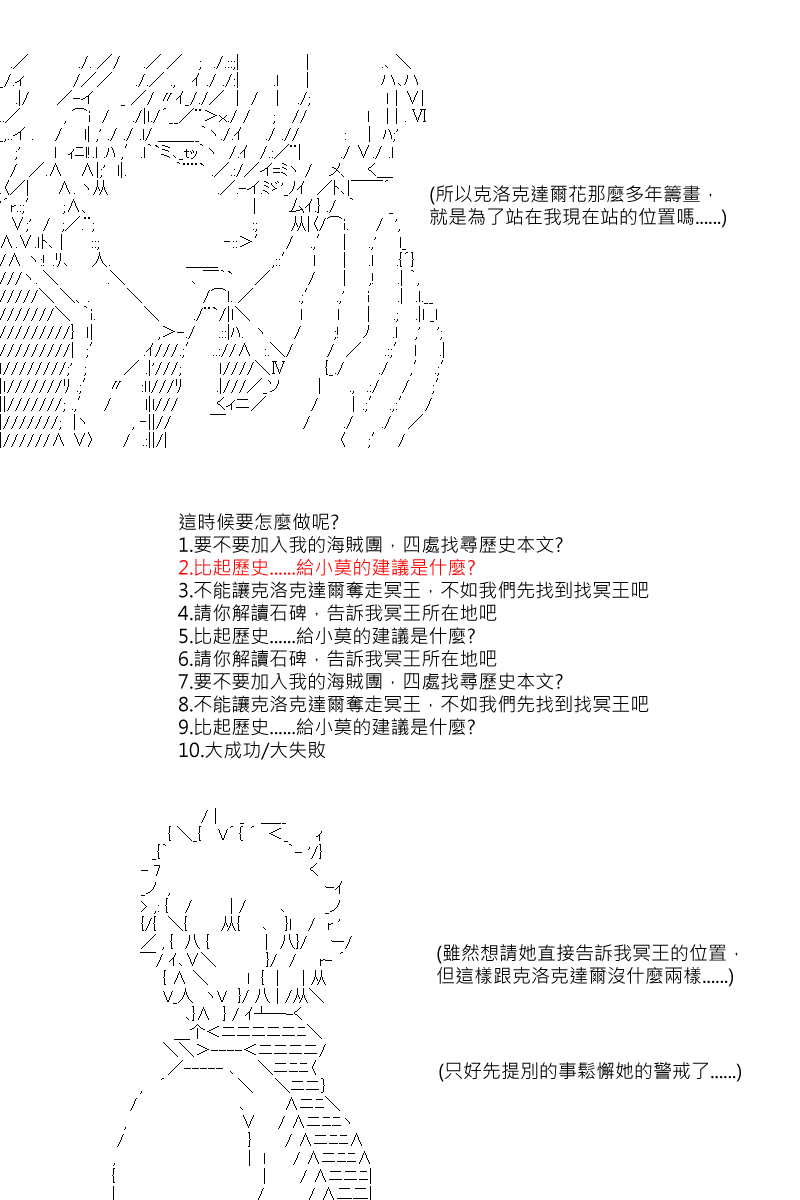 (所以克洛克達爾花那麼多年籌畫，就是為了站在我現在站的位置嗎......)

這時候要怎麼做呢?
1.要不要加入我的海賊團，四處找尋歷史本文?
2.比起歷史......給小莫的建議是什麼?
3.不能讓克洛克達爾奪走冥王，不如我們先找到找冥王吧
4.請你解讀石碑，告訴我冥王所在地吧
5.比起歷史......給小莫的建議是什麼?
6.請你解讀石碑，告訴我冥王所在地吧
7.要不要加入我的海賊團，四處找尋歷史本文?
8.不能讓克洛克達爾奪走冥王，不如我們先找到找冥王吧
9.比起歷史......給小莫的建議是什麼?
10.大成功/大失敗

(雖然想請她直接告訴我冥王的位置，但這樣跟克洛克達爾沒什麼兩樣......)

(只好先提別的事鬆懈她的警戒了......)